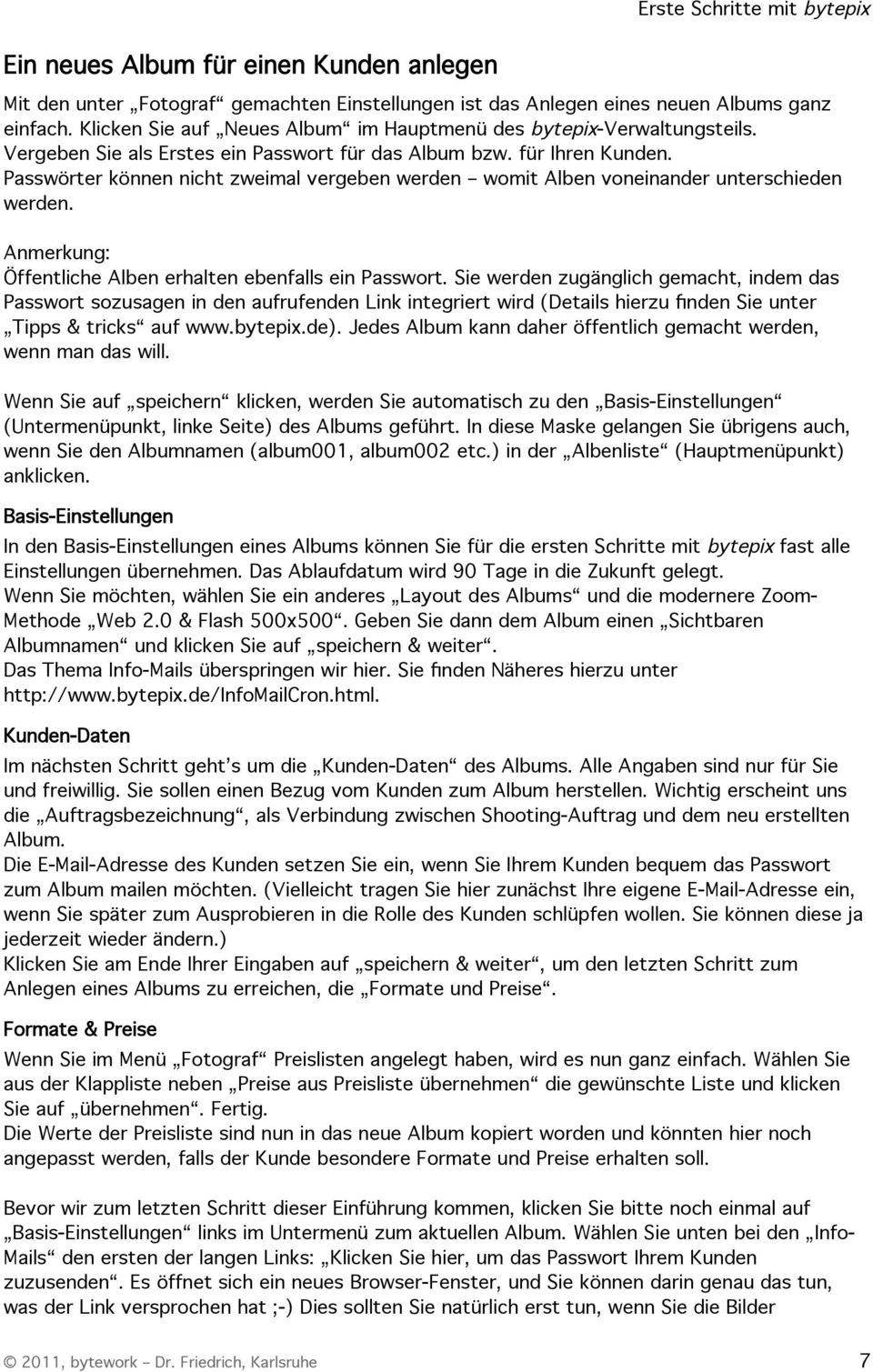 Erste Schritte mit bytepix

Ein neues Album für einen Kunden anlegen

Mit den unter „Fotograf“ gemachten Einstellungen ist das Anlegen eines neuen Albums ganz einfach. Klicken Sie auf „Neues Album“ im Hauptmenü des bytepix-Verwaltungsteils. Vergeben Sie als Erstes ein Passwort für das Album bzw. für Ihren Kunden. Passwörter können nicht zweimal vergeben werden – womit Alben voneinander unterschieden werden.

Anmerkung:
Öffentliche Alben erhalten ebenfalls ein Passwort. Sie werden zugänglich gemacht, indem das Passwort sozusagen in den aufrufenden Link integriert wird (Details hierzu finden Sie unter „Tipps & tricks“ auf www.bytepix.de). Jedes Album kann daher öffentlich gemacht werden, wenn man das will.

Wenn Sie auf „speichern“ klicken, werden Sie automatisch zu den „Basis-Einstellungen“ (Untermenüpunkt, linke Seite) des Albums geführt. In diese Maske gelangen Sie übrigens auch, wenn Sie den Albumnamen (album001, album002 etc.) in der „Albenliste“ (Hauptmenüpunkt) anklicken.

Basis-Einstellungen

In den Basis-Einstellungen eines Albums können Sie für die ersten Schritte mit bytepix fast alle Einstellungen übernehmen. Das Ablaufdatum wird 90 Tage in die Zukunft gelegt.
Wenn Sie möchten, wählen Sie ein anderes „Layout des Albums“ und die modernere Zoom-Methode „Web 2.0 & Flash 500x500“. Geben Sie dann dem Album einen „Sichtbaren Albumnamen“ und klicken Sie auf „speichern & weiter“.
Das Thema Info-Mails überspringen wir hier. Sie finden Näheres hierzu unter http://www.bytepix.de/InfoMailCron.html.

Kunden-Daten

Im nächsten Schritt geht’s um die „Kunden-Daten“ des Albums. Alle Angaben sind nur für Sie und freiwillig. Sie sollen einen Bezug vom Kunden zum Album herstellen. Wichtig erscheint uns die „Auftragsbezeichnung“, als Verbindung zwischen Shooting-Auftrag und dem neu erstellten Album.
Die E-Mail-Adresse des Kunden setzen Sie ein, wenn Sie Ihrem Kunden bequem das Passwort zum Album mailen möchten. (Vielleicht tragen Sie hier zunächst Ihre eigene E-Mail-Adresse ein, wenn Sie später zum Ausprobieren in die Rolle des Kunden schlüpfen wollen. Sie können diese ja jederzeit wieder ändern.)
Klicken Sie am Ende Ihrer Eingaben auf „speichern & weiter“, um den letzten Schritt zum Anlegen eines Albums zu erreichen, die „Formate und Preise“.

Formate & Preise

Wenn Sie im Menü „Fotograf“ Preislisten angelegt haben, wird es nun ganz einfach. Wählen Sie aus der Klappliste neben „Preise aus Preisliste übernehmen“ die gewünschte Liste und klicken Sie auf „übernehmen“. Fertig.
Die Werte der Preisliste sind nun in das neue Album kopiert worden und könnten hier noch angepasst werden, falls der Kunde besondere Formate und Preise erhalten soll.

Bevor wir zum letzten Schritt dieser Einführung kommen, klicken Sie bitte noch einmal auf „Basis-Einstellungen“ links im Untermenü zum aktuellen Album. Wählen Sie unten bei den „Info-Mails“ den ersten der langen Links: „Klicken Sie hier, um das Passwort Ihrem Kunden zuzusenden“. Es öffnet sich ein neues Browser-Fenster, und Sie können darin genau das tun, was der Link versprochen hat ;-) Dies sollten Sie natürlich erst tun, wenn Sie die Bilder

© 2011, bytework – Dr. Friedrich, Karlsruhe 7